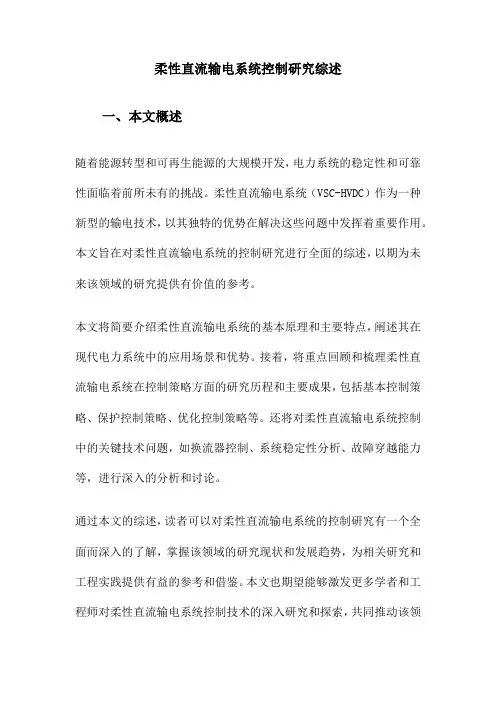 柔性直流输电系统控制研究综述

一、本文概述

随着能源转型和可再生能源的大规模开发，电力系统的稳定性和可靠性面临着前所未有的挑战。柔性直流输电系统（VSC-HVDC）作为一种新型的输电技术，以其独特的优势在解决这些问题中发挥着重要作用。本文旨在对柔性直流输电系统的控制研究进行全面的综述，以期为未来该领域的研究提供有价值的参考。

本文将简要介绍柔性直流输电系统的基本原理和主要特点，阐述其在现代电力系统中的应用场景和优势。接着，将重点回顾和梳理柔性直流输电系统在控制策略方面的研究历程和主要成果，包括基本控制策略、保护控制策略、优化控制策略等。还将对柔性直流输电系统控制中的关键技术问题，如换流器控制、系统稳定性分析、故障穿越能力等，进行深入的分析和讨论。

通过本文的综述，读者可以对柔性直流输电系统的控制研究有一个全面而深入的了解，掌握该领域的研究现状和发展趋势，为相关研究和工程实践提供有益的参考和借鉴。本文也期望能够激发更多学者和工程师对柔性直流输电系统控制技术的深入研究和探索，共同推动该领